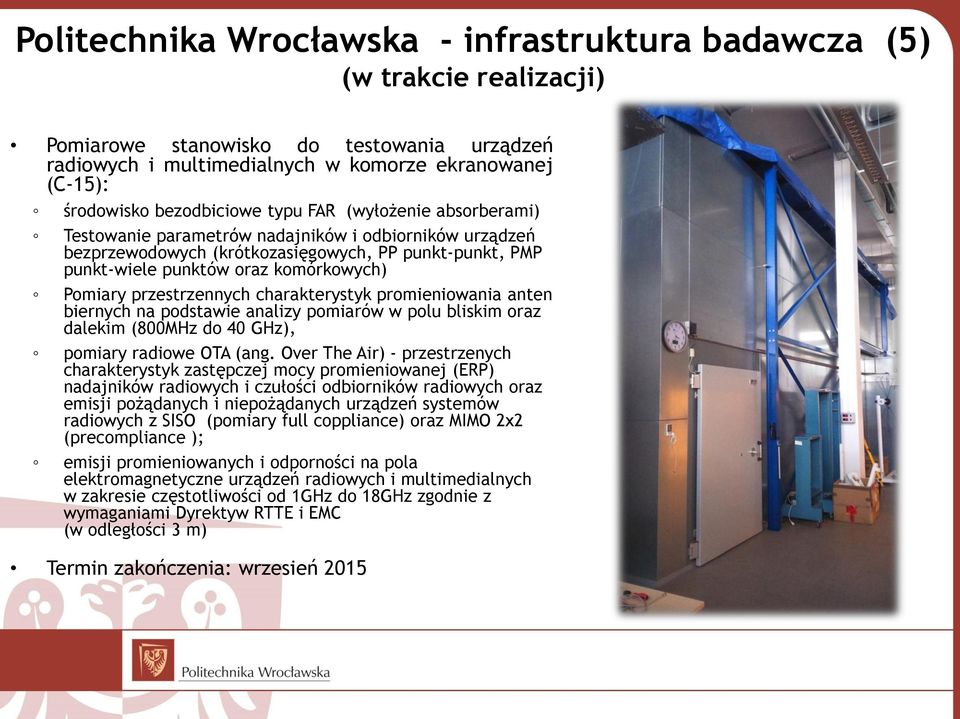 Politechnika Wrocławska - infrastruktura badawcza (5)
(w trakcie realizacji)

• Pomiarowe stanowisko do testowania urządzeń radiowych i multimedialnych w komorze ekranowanej (C-15):
◦ środowisko bezodbiciowe typu FAR (wyłożenie absorberami)
◦ Testowanie parametrów nadajników i odbiorników urządzeń bezprzewodowych (krótkozasięgowych, PP punkt-punkt, PMP punkt-wiele punktów oraz komórkowych)
◦ Pomiary przestrzennych charakterystyk promieniowania anten biernych na podstawie analizy pomiarów w polu bliskim oraz dalekim (800MHz do 40 GHz),
◦ pomiary radiowe OTA (ang. Over The Air) - przestrzenych charakterystyk zastępczej mocy promieniowanej (ERP) nadajników radiowych i czułości odbiorników radiowych oraz emisji pożądanych i niepożądanych urządzeń systemów radiowych z SISO (pomiary full coppliance) oraz MIMO 2x2 (precompliance );
◦ emisji promieniowanych i odporności na pola elektromagnetyczne urządzeń radiowych i multimedialnych w zakresie częstotliwości od 1GHz do 18GHz zgodnie z wymaganiami Dyrektyw RTTE i EMC (w odległości 3 m)

• Termin zakończenia: wrzesień 2015

Politechnika Wrocławska